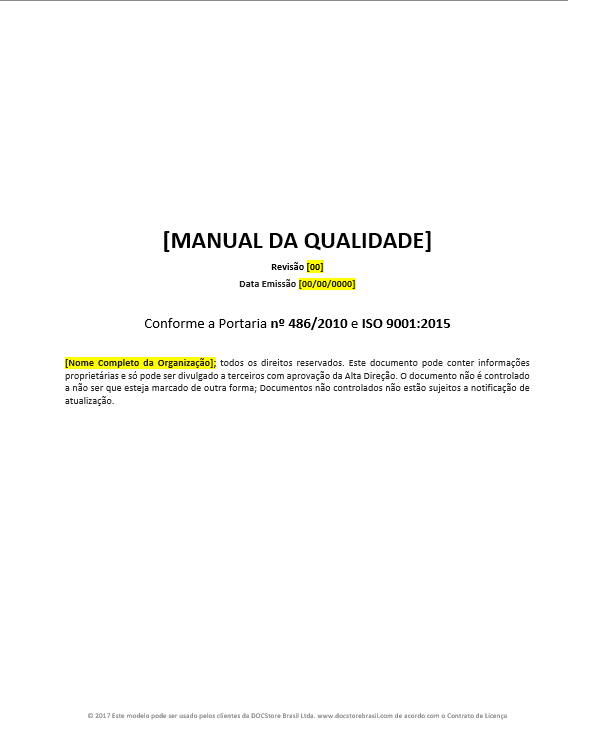 [MANUAL DA QUALIDADE]

Revisão [00]

Data Emissão [00/00/0000]

Conforme a Portaria nº 486/2010 e ISO 9001:2015

[Nome Completo da Organização]; todos os direitos reservados. Este documento pode conter informações proprietárias e só pode ser divulgado a terceiros com aprovação da Alta Direção. O documento não é controlado a não ser que esteja marcado de outra forma; Documentos não controlados não estão sujeitos a notificação de atualização.

© 2017 Este modelo pode ser usado pelos clientes da DOCStore Brasil Ltda. www.docstorebrasil.com de acordo com o Contrato de Licença